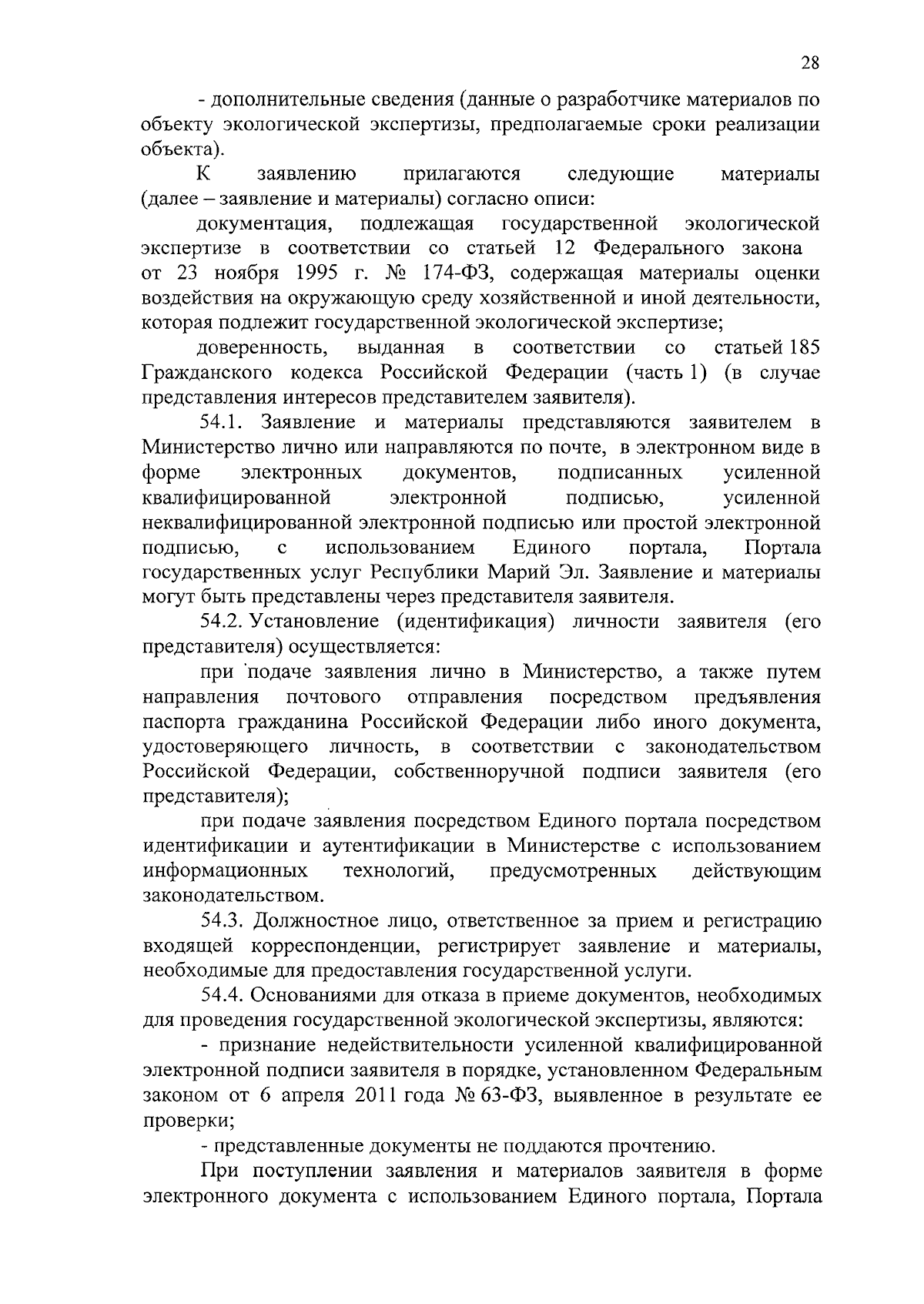 28

- дополнительные сведения (данные о разработчике материалов по объекту экологической экспертизы, предполагаемые сроки реализации объекта).

К заявлению прилагаются следующие материалы (далее – заявление и материалы) согласно описи:

документация, подлежащая государственной экологической экспертизе в соответствии со статьей 12 Федерального закона от 23 ноября 1995 г. № 174-ФЗ, содержащая материалы оценки воздействия на окружающую среду хозяйственной и иной деятельности, которая подлежит государственной экологической экспертизе;

доверенность, выданная в соответствии со статьей 185 Гражданского кодекса Российской Федерации (часть 1) (в случае представления интересов представителем заявителя).

54.1. Заявление и материалы представляются заявителем в Министерство лично или направляются по почте, в электронном виде в форме электронных документов, подписанных усиленной квалифицированной электронной подписью, усиленной неквалифицированной электронной подписью или простой электронной подписью, с использованием Единого портала, Портала государственных услуг Республики Марий Эл. Заявление и материалы могут быть представлены через представителя заявителя.

54.2. Установление (идентификация) личности заявителя (его представителя) осуществляется:

при подаче заявления лично в Министерство, а также путем направления почтового отправления посредством предъявления паспорта гражданина Российской Федерации либо иного документа, удостоверяющего личность, в соответствии с законодательством Российской Федерации, собственноручной подписи заявителя (его представителя);

при подаче заявления посредством Единого портала посредством идентификации и аутентификации в Министерстве с использованием информационных технологий, предусмотренных действующим законодательством.

54.3. Должностное лицо, ответственное за прием и регистрацию входящей корреспонденции, регистрирует заявление и материалы, необходимые для предоставления государственной услуги.

54.4. Основаниями для отказа в приеме документов, необходимых для проведения государственной экологической экспертизы, являются:

- признание недействительности усиленной квалифицированной электронной подписи заявителя в порядке, установленном Федеральным законом от 6 апреля 2011 года № 63-ФЗ, выявленное в результате ее проверки;

- представленные документы не поддаются прочтению.

При поступлении заявления и материалов заявителя в форме электронного документа с использованием Единого портала, Портала